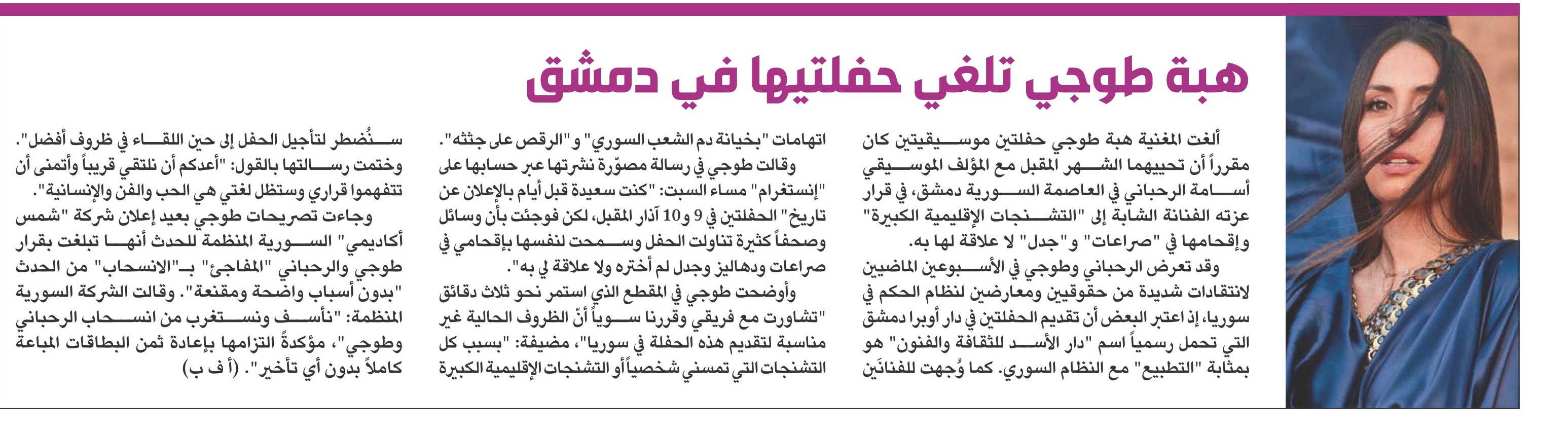 هبة طوجي تلغي حفلتيها في دمشق

ألغت المغنية هبة طوجي حفلتين موسيقيتين كان مقرراً أن تحييهما الشهر المقبل مع المؤلف الموسيقي أسامة الرحباني في العاصمة السورية دمشق، في قرار عزته الفنانة الشابة إلى "التشنجات الإقليمية الكبيرة" وإقحامها في "صراعات" و"جدل" لا علاقة لها به.

وقد تعرض الرحباني وطوجي في الأسبوعين الماضيين لانتقادات شديدة من حقوقيين ومعارضين لنظام الحكم في سوريا، إذ اعتبر البعض أن تقديم الحفلتين في دار أوبرا دمشق التي تحمل رسمياً اسم "دار الأسد للثقافة والفنون" هو بمثابة "التطبيع" مع النظام السوري. كما وُجهت للفنانَين اتهامات "بخيانة دم الشعب السوري" و"الرقص على جثثه".

وقالت طوجي في رسالة مصوّرة نشرتها عبر حسابها على "إنستغرام" مساء السبت: "كنت سعيدة قبل أيام بالإعلان عن تاريخ" الحفلتين في 9 و10 آذار المقبل، لكن فوجئت بأن وسائل وصحفاً كثيرة تناولت الحفل وسمحت لنفسها بإقحامي في صراعات ودهاليز وجدل لم أختره ولا علاقة لي به".

وأوضحت طوجي في المقطع الذي استمر نحو ثلاث دقائق "تشاورت مع فريقي وقررنا سوياً أنّ الظروف الحالية غير مناسبة لتقديم هذه الحفلة في سوريا"، مضيفة: "بسبب كل التشنجات التي تمسني شخصياً أو التشنجات الإقليمية الكبيرة سنُضطر لتأجيل الحفل إلى حين اللقاء في ظروف أفضل".

وختمت رسالتها بالقول: "أعدكم أن نلتقي قريباً وأتمنى أن تتفهموا قراري وستظل لغتي هي الحب والفن والإنسانية".

وجاءت تصريحات طوجي بعيد إعلان شركة "شمس أكاديمي" السورية المنظمة للحدث أنها تبلغت بقرار طوجي والرحباني "المفاجئ" بـ"الانسحاب" من الحدث "بدون أسباب واضحة ومقنعة". وقالت الشركة السورية المنظمة: "نأسف ونستغرب من انسحاب الرحباني وطوجي"، مؤكدةً التزامها بإعادة ثمن البطاقات المباعة كاملاً بدون أي تأخير". (أ ف ب)